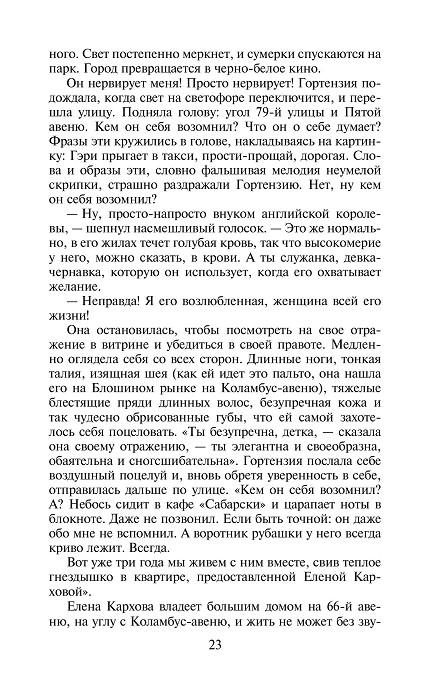 ного. Свет постепенно меркнет, и сумерки спускаются на парк. Город превращается в черно-белое кино.

Он нервирует меня! Просто нервирует! Гортензия подождала, когда свет на светофоре переключится, и перешла улицу. Подняла голову: угол 79-й улицы и Пятой авеню. Кем он себя возомнил? Что он о себе думает? Фразы эти кружились в голове, накладываясь на картинку: Гэри прыгает в такси, прости-прощай, дорогая. Слова и образы эти, словно фальшивая мелодия неумелой скрипки, страшно раздражали Гортензию. Нет, ну кем он себя возомнил?

— Ну, просто-напросто внуком английской королевы, — шепнул насмешливый голосок. — Это же нормально, в его жилах течет голубая кровь, так что высокомерие у него, можно сказать, в крови. А ты служанка, девка-чернавка, которую он использует, когда его охватывает желание.

— Неправда! Я его возлюбленная, женщина всей его жизни!

Она остановилась, чтобы посмотреть на свое отражение в витрине и убедиться в своей правоте. Медленно оглядела себя со всех сторон. Длинные ноги, тонкая талия, изящная шея (как ей идет это пальто, она нашла его на Блошином рынке на Коламбус-авеню), тяжелые блестящие пряди длинных волос, безупречная кожа и так чудесно обрисованные губы, что ей самой захотелось себя поцеловать. «Ты безупречна, детка, — сказала она своему отражению, — ты элегантна и своеобразна, обаятельна и сногсшибательна». Гортензия послала себе воздушный поцелуй и, вновь обретя уверенность в себе, отправилась дальше по улице. «Кем он себя возомнил? А? Небось сидит в кафе «Сабарски» и царапает ноты в блокноте. Даже не позвонил. Если быть точной: он даже обо мне не вспомнил. А воротник рубашки у него всегда криво лежит. Всегда.

Вот уже три года мы живем с ним вместе, свив теплое гнездышко в квартире, предоставленной Еленой Карховой».

Елена Кархова владеет большим домом на 66-й авеню, на углу с Коламбус-авеню, и жить не может без зву-

23